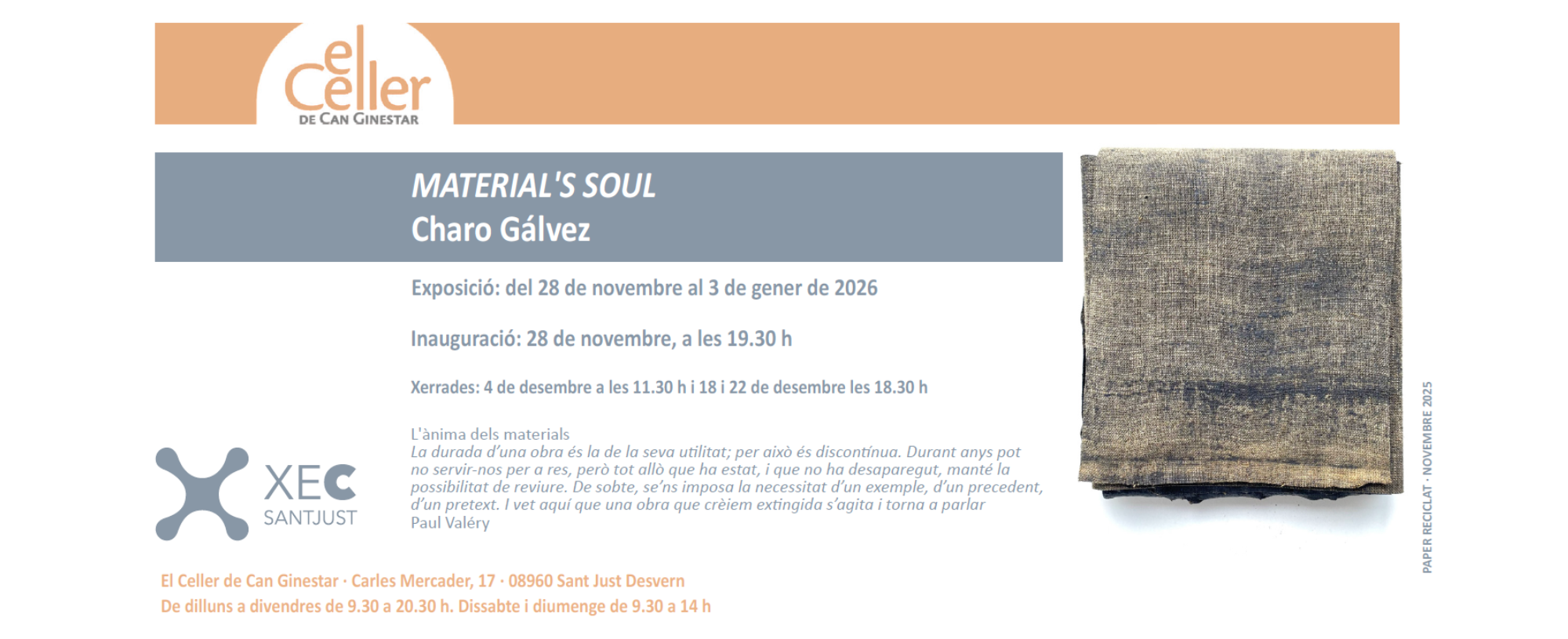 el Celler
DE CAN GINESTAR

MATERIAL'S SOUL
Charo Gálvez

Exposició: del 28 de novembre al 3 de gener de 2026

Inauguració: 28 de novembre, a les 19.30 h

Xerrades: 4 de desembre a les 11.30 h i 18 i 22 de desembre les 18.30 h

L'ànima dels materials
La durada d'una obra és la de la seva utilitat; per això és discontínua. Durant anys pot no servir-nos per a res, però tot allò que ha estat, i que no ha desaparegut, manté la possibilitat de reviure. De sobte, se'ns imposa la necessitat d'un exemple, d'un precedent, d'un pretext. I vet aquí que una obra que crèiem extingida s'agita i torna a parlar
Paul Valéry

XEC
SANTJUST

El Celler de Can Ginestar · Carles Mercader, 17 · 08960 Sant Just Desvern
De dilluns a divendres de 9.30 a 20.30 h. Dissabte i diumenge de 9.30 a 14 h

PAPER RECICLAT · NOVEMBRE 2025